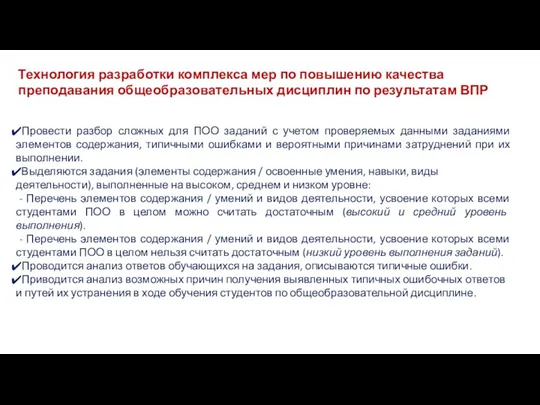 Технология разработки комплекса мер по повышению качества преподавания общеобразовательных дисциплин по результатам ВПР

✔Провести разбор сложных для ПОО заданий с учетом проверяемых данными заданиями элементов содержания, типичными ошибками и вероятными причинами затруднений при их выполнении.

✔Выделяются задания (элементы содержания / освоенные умения, навыки, виды деятельности), выполненные на высоком, среднем и низком уровне:

- Перечень элементов содержания / умений и видов деятельности, усвоение которых всеми студентами ПОО в целом можно считать достаточным (высокий и средний уровень выполнения).

- Перечень элементов содержания / умений и видов деятельности, усвоение которых всеми студентами ПОО в целом нельзя считать достаточным (низкий уровень выполнения заданий).

✔Проводится анализ ответов обучающихся на задания, описываются типичные ошибки.

✔Приводится анализ возможных причин получения выявленных типичных ошибочных ответов и путей их устранения в ходе обучения студентов по общеобразовательной дисциплине.